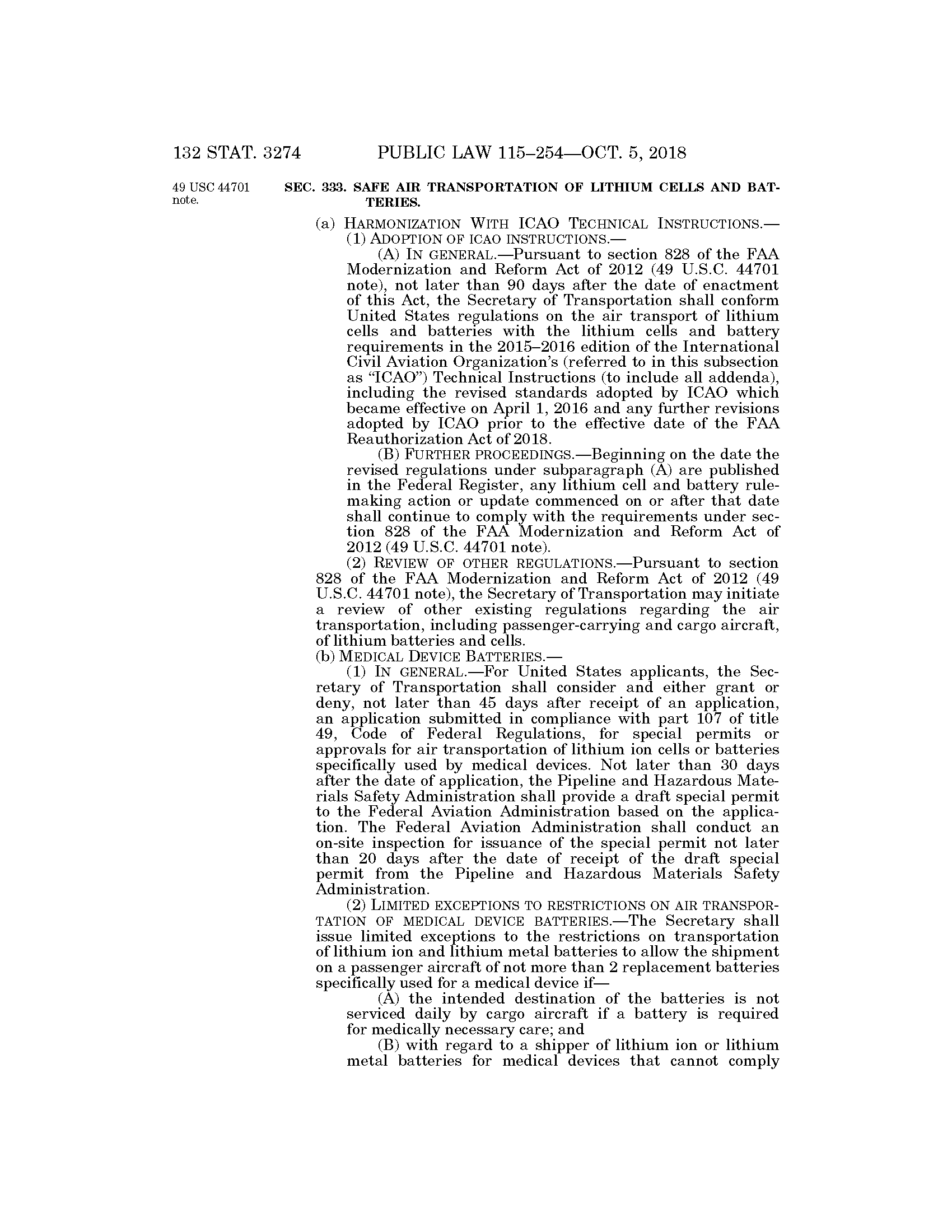 132 STAT. 3274 PUBLIC LAW 115–254—OCT. 5, 2018

49 USC 44701 note.

SEC. 333. SAFE AIR TRANSPORTATION OF LITHIUM CELLS AND BATTERIES.

(a) HARMONIZATION WITH ICAO TECHNICAL INSTRUCTIONS.—

(1) ADOPTION OF ICAO INSTRUCTIONS.—

(A) IN GENERAL.—Pursuant to section 828 of the FAA Modernization and Reform Act of 2012 (49 U.S.C. 44701 note), not later than 90 days after the date of enactment of this Act, the Secretary of Transportation shall conform United States regulations on the air transport of lithium cells and batteries with the lithium cells and battery requirements in the 2015–2016 edition of the International Civil Aviation Organization's (referred to in this subsection as "ICAO") Technical Instructions (to include all addenda), including the revised standards adopted by ICAO which became effective on April 1, 2016 and any further revisions adopted by ICAO prior to the effective date of the FAA Reauthorization Act of 2018.

(B) FURTHER PROCEEDINGS.—Beginning on the date the revised regulations under subparagraph (A) are published in the Federal Register, any lithium cell and battery rulemaking action or update commenced on or after that date shall continue to comply with the requirements under section 828 of the FAA Modernization and Reform Act of 2012 (49 U.S.C. 44701 note).

(2) REVIEW OF OTHER REGULATIONS.—Pursuant to section 828 of the FAA Modernization and Reform Act of 2012 (49 U.S.C. 44701 note), the Secretary of Transportation may initiate a review of other existing regulations regarding the air transportation, including passenger-carrying and cargo aircraft, of lithium batteries and cells.

(b) MEDICAL DEVICE BATTERIES.—

(1) IN GENERAL.—For United States applicants, the Secretary of Transportation shall consider and either grant or deny, not later than 45 days after receipt of an application, an application submitted in compliance with part 107 of title 49, Code of Federal Regulations, for special permits or approvals for air transportation of lithium ion cells or batteries specifically used by medical devices. Not later than 30 days after the date of application, the Pipeline and Hazardous Materials Safety Administration shall provide a draft special permit to the Federal Aviation Administration based on the application. The Federal Aviation Administration shall conduct an on-site inspection for issuance of the special permit not later than 20 days after the date of receipt of the draft special permit from the Pipeline and Hazardous Materials Safety Administration.

(2) LIMITED EXCEPTIONS TO RESTRICTIONS ON AIR TRANSPORTATION OF MEDICAL DEVICE BATTERIES.—The Secretary shall issue limited exceptions to the restrictions on transportation of lithium ion and lithium metal batteries to allow the shipment on a passenger aircraft of not more than 2 replacement batteries specifically used for a medical device if—

(A) the intended destination of the batteries is not serviced daily by cargo aircraft if a battery is required for medically necessary care; and

(B) with regard to a shipper of lithium ion or lithium metal batteries for medical devices that cannot comply